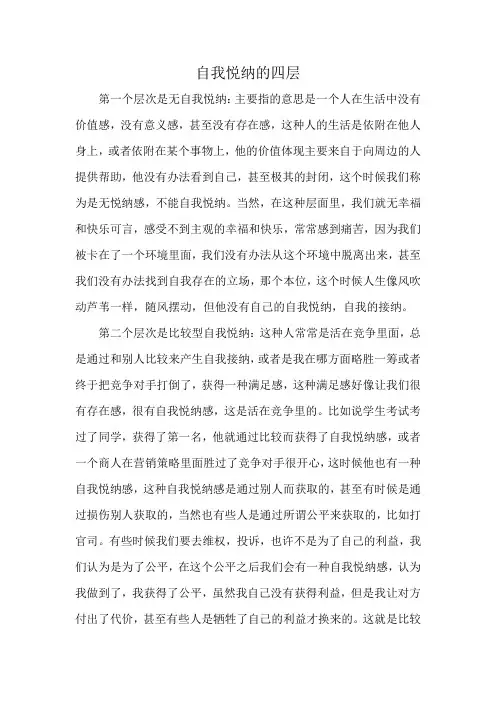 自我悦纳的四层

第一个层次是无自我悦纳：主要指的意思是一个人在生活中没有价值感，没有意义感，甚至没有存在感，这种人的生活是依附在他人身上，或者依附在某个事物上，他的价值体现主要来自于向周边的人提供帮助，他没有办法看到自己，甚至极其的封闭，这个时候我们称为是无悦纳感，不能自我悦纳。当然，在这种层面里，我们就无幸福和快乐可言，感受不到主观的幸福和快乐，常常感到痛苦，因为我们被卡在了一个环境里面，我们没有办法从这个环境中脱离出来，甚至我们没有办法找到自我存在的立场，那个本位，这个时候人生像风吹动芦苇一样，随风摆动，但他没有自己的自我悦纳，自我的接纳。

第二个层次是比较型自我悦纳：这种人常常是活在竞争里面，总是通过和别人比较来产生自我接纳，或者是我在哪方面略胜一筹或者终于把竞争对手打倒了，获得一种满足感，这种满足感好像让我们很有存在感，很有自我悦纳感，这是活在竞争里的。比如说学生考试考过了同学，获得了第一名，他就通过比较而获得了自我悦纳感，或者一个商人在营销策略里面胜过了竞争对手很开心，这时候他也有一种自我悦纳感，这种自我悦纳感是通过别人而获取的，甚至有时候是通过损伤别人获取的，当然也有些人是通过所谓公平来获取的，比如打官司。有些时候我们要去维权，投诉，也许不是为了自己的利益，我们认为是为了公平，在这个公平之后我们会有一种自我悦纳感，认为我做到了，我获得了公平，虽然我自己没有获得利益，但是我让对方付出了代价，甚至有些人是牺牲了自己的利益才换来的。这就是比较